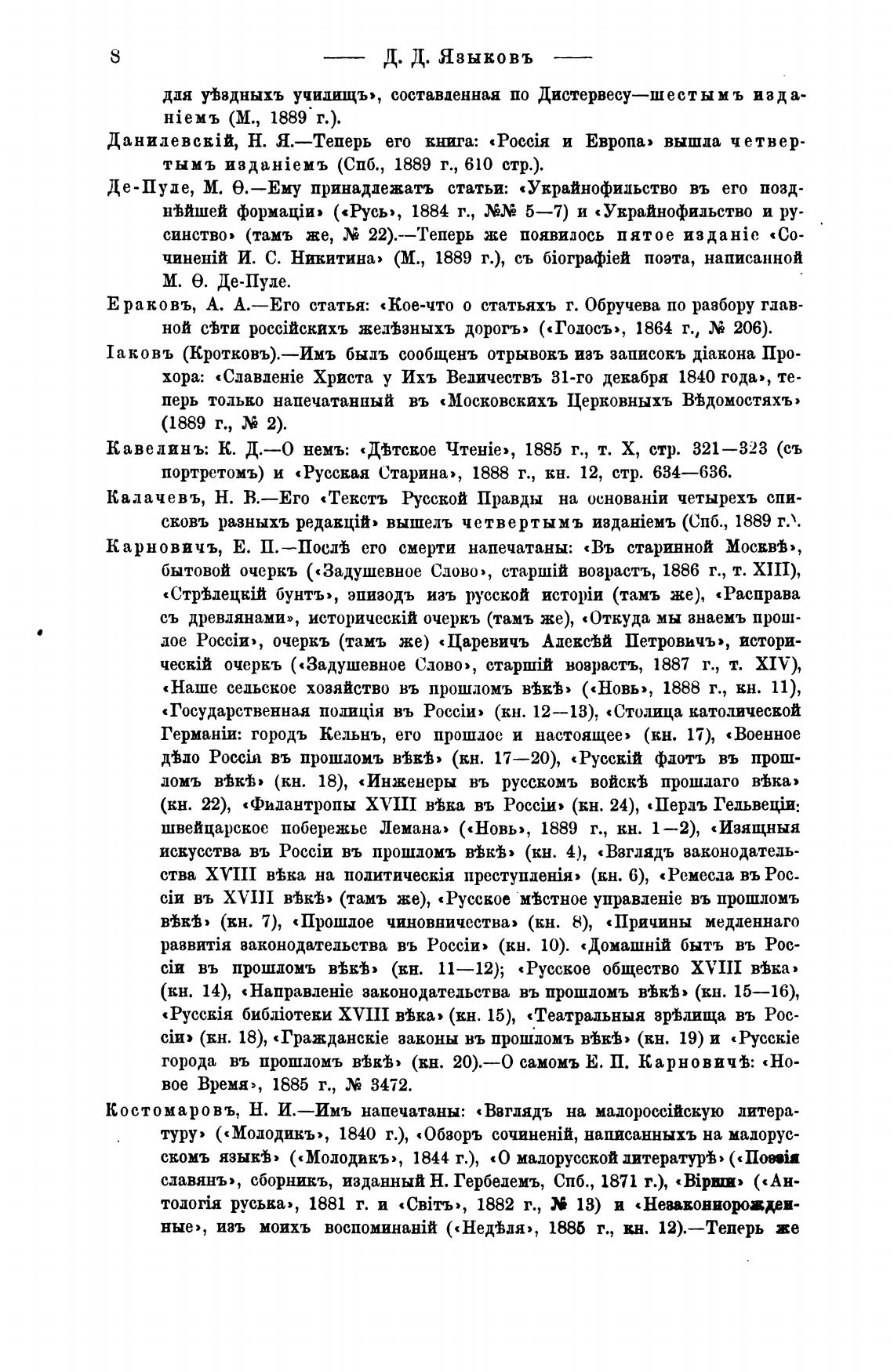 8 —— Д. Д. Языковъ ——

для уѣздныхъ училищъ», составленная по Дистервесу—шестымъ изданіемъ (М., 1889 г.).

Данилевскій, Н. Я.—Теперь его книга: «Россія и Европа» вышла четвертымъ изданіемъ (Спб., 1889 г., 610 стр.).

Де-Пуле, М. Ѳ.—Ему принадлежатъ статьи: «Украйнофильство въ его позднѣйшей формаціи» («Русь», 1884 г., №№ 5—7) и «Украйнофильство и русинство» (тамъ же, № 22).—Теперь же появилось пятое изданіе «Сочиненій И. С. Никитина» (М., 1889 г.), съ біографіей поэта, написанной М. Ѳ. Де-Пуле.

Ераковъ, А. А.—Его статья: «Кое-что о статьяхъ г. Обручева по разбору главной сѣти россійскихъ желѣзныхъ дорогъ» («Голосъ», 1864 г., № 206).

Іаковъ (Кротковъ).—Имъ былъ сообщенъ отрывокъ изъ записокъ діакона Прохора: «Славленіе Христа у Ихъ Величествъ 31-го декабря 1840 года», теперь только напечатанный въ «Московскихъ Церковныхъ Вѣдомостяхъ» (1889 г., № 2).

Кавелинъ: К. Д.—О немъ: «Дѣтское Чтеніе», 1885 г., т. X, стр. 321—323 (съ портретомъ) и «Русская Старина», 1888 г., кн. 12, стр. 634—636.

Калачевъ, Н. В.—Его «Текстъ Русской Правды на основаніи четырехъ списковъ разныхъ редакцій» вышелъ четвертымъ изданіемъ (Спб., 1889 г.).

Карновичъ, Е. П.—Послѣ его смерти напечатаны: «Въ старинной Москвѣ», бытовой очеркъ («Задушевное Слово», старшій возрастъ, 1886 г., т. XIII), «Стрѣлецкій бунтъ», эпизодъ изъ русской исторіи (тамъ же), «Расправа съ древлянами», историческій очеркъ (тамъ же), «Откуда мы знаемъ прошлое Россіи», очеркъ (тамъ же) «Царевичъ Алексѣй Петровичъ», историческій очеркъ («Задушевное Слово», старшій возрастъ, 1887 г., т. XIV), «Наше сельское хозяйство въ прошломъ вѣкѣ» («Новь», 1888 г., кн. 11), «Государственная полиція въ Россіи» (кн. 12—13), «Столица католической Германіи: городъ Кельнъ, его прошлое и настоящее» (кн. 17), «Военное дѣло Россія въ прошломъ вѣкѣ» (кн. 17—20), «Русскій флотъ въ прошломъ вѣкѣ» (кн. 18), «Инженеры въ русскомъ войскѣ прошлаго вѣка» (кн. 22), «Филантропы XVIII вѣка въ Россіи» (кн. 24), «Перлъ Гельвеціи: швейцарское побережье Лемана» («Новь», 1889 г., кн. 1—2), «Изящныя искусства въ Россіи въ прошломъ вѣкѣ» (кн. 4), «Взглядъ законодательства XVIII вѣка на политическія преступленія» (кн. 6), «Ремесла въ Россіи въ XVIII вѣкѣ» (тамъ же), «Русское мѣстное управленіе въ прошломъ вѣкѣ» (кн. 7), «Прошлое чиновничества» (кн. 8), «Причины медленнаго развитія законодательства въ Россіи» (кн. 10). «Домашній бытъ въ Россіи въ прошломъ вѣкѣ» (кн. 11—12); «Русское общество XVIII вѣка» (кн. 14), «Направленіе законодательства въ прошломъ вѣкѣ» (кн. 15—16), «Русскія библіотеки XVIII вѣка» (кн. 15), «Театральныя зрѣлища въ Россіи» (кн. 18), «Гражданскіе законы въ прошломъ вѣкѣ» (кн. 19) и «Русскіе города въ прошломъ вѣкѣ» (кн. 20).—О самомъ Е. П. Карновичѣ: «Новое Время», 1885 г., № 3472.

Костомаровъ, Н. И.—Имъ напечатаны: «Взглядъ на малороссійскую литературу» («Молодикъ», 1840 г.), «Обзоръ сочиненій, написанныхъ на малорусскомъ языкѣ» («Молодикъ», 1844 г.), «О малорусской литературѣ» («Поэзія славянъ», сборникъ, изданный Н. Гербелемъ, Спб., 1871 г.), «Вірши» («Антологія руська», 1881 г. и «Світъ», 1882 г., № 13) и «Незаконнорожденные», изъ моихъ воспоминаній («Недѣля», 1885 г., кн. 12).—Теперь же